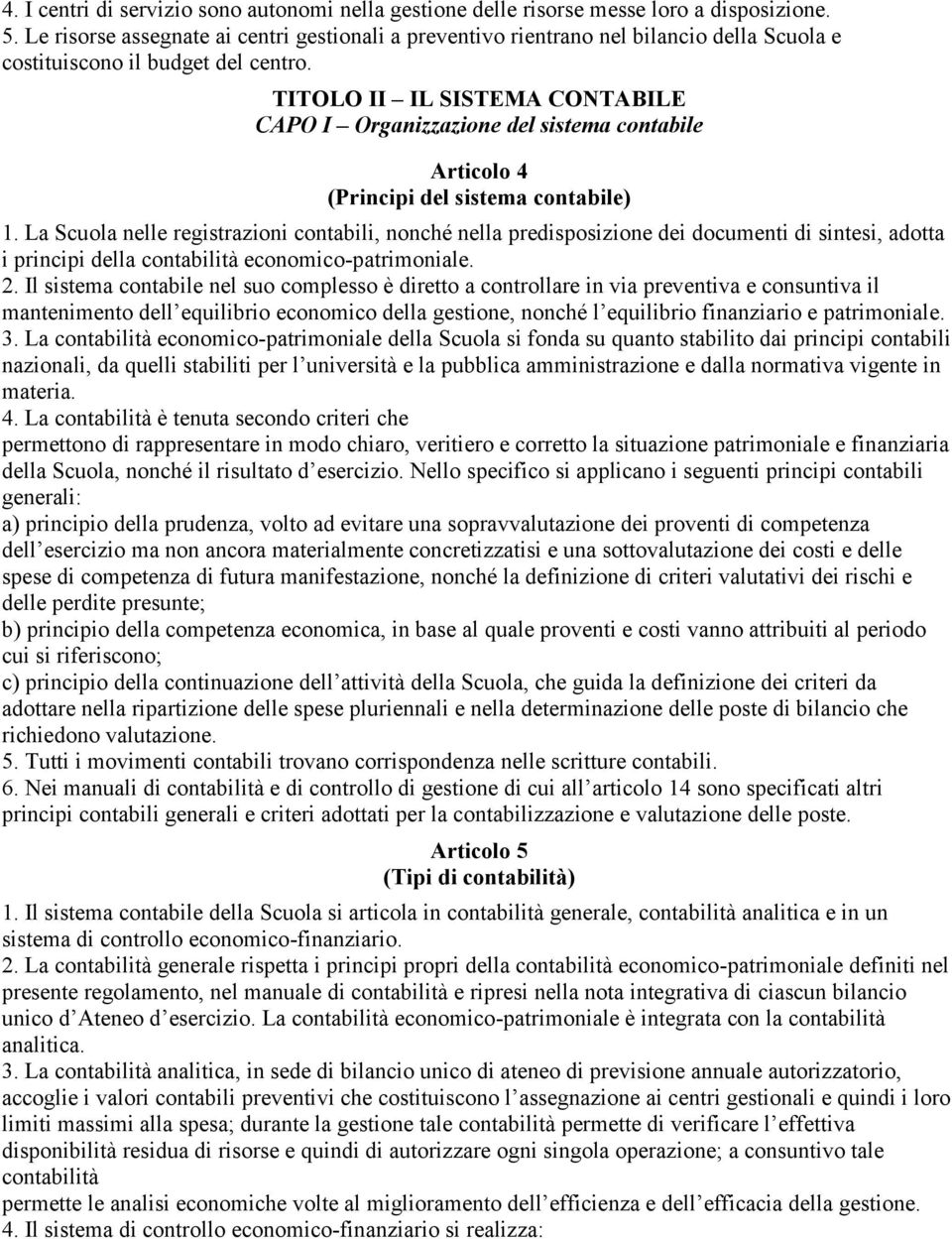 4. I centri di servizio sono autonomi nella gestione delle risorse messe loro a disposizione.
5. Le risorse assegnate ai centri gestionali a preventivo rientrano nel bilancio della Scuola e costituiscono il budget del centro.

TITOLO II – IL SISTEMA CONTABILE
CAPO I – Organizzazione del sistema contabile

Articolo 4
(Principi del sistema contabile)

1. La Scuola nelle registrazioni contabili, nonché nella predisposizione dei documenti di sintesi, adotta i principi della contabilità economico-patrimoniale.
2. Il sistema contabile nel suo complesso è diretto a controllare in via preventiva e consuntiva il mantenimento dell equilibrio economico della gestione, nonché l equilibrio finanziario e patrimoniale.
3. La contabilità economico-patrimoniale della Scuola si fonda su quanto stabilito dai principi contabili nazionali, da quelli stabiliti per l università e la pubblica amministrazione e dalla normativa vigente in materia.
4. La contabilità è tenuta secondo criteri che
permettono di rappresentare in modo chiaro, veritiero e corretto la situazione patrimoniale e finanziaria della Scuola, nonché il risultato d esercizio. Nello specifico si applicano i seguenti principi contabili generali:
a) principio della prudenza, volto ad evitare una sopravvalutazione dei proventi di competenza dell esercizio ma non ancora materialmente concretizzatisi e una sottovalutazione dei costi e delle spese di competenza di futura manifestazione, nonché la definizione di criteri valutativi dei rischi e delle perdite presunte;
b) principio della competenza economica, in base al quale proventi e costi vanno attribuiti al periodo cui si riferiscono;
c) principio della continuazione dell attività della Scuola, che guida la definizione dei criteri da adottare nella ripartizione delle spese pluriennali e nella determinazione delle poste di bilancio che richiedono valutazione.
5. Tutti i movimenti contabili trovano corrispondenza nelle scritture contabili.
6. Nei manuali di contabilità e di controllo di gestione di cui all articolo 14 sono specificati altri principi contabili generali e criteri adottati per la contabilizzazione e valutazione delle poste.

Articolo 5
(Tipi di contabilità)

1. Il sistema contabile della Scuola si articola in contabilità generale, contabilità analitica e in un sistema di controllo economico-finanziario.
2. La contabilità generale rispetta i principi propri della contabilità economico-patrimoniale definiti nel presente regolamento, nel manuale di contabilità e ripresi nella nota integrativa di ciascun bilancio unico d Ateneo d esercizio. La contabilità economico-patrimoniale è integrata con la contabilità analitica.
3. La contabilità analitica, in sede di bilancio unico di ateneo di previsione annuale autorizzatorio, accoglie i valori contabili preventivi che costituiscono l assegnazione ai centri gestionali e quindi i loro limiti massimi alla spesa; durante la gestione tale contabilità permette di verificare l effettiva disponibilità residua di risorse e quindi di autorizzare ogni singola operazione; a consuntivo tale contabilità
permette le analisi economiche volte al miglioramento dell efficienza e dell efficacia della gestione.
4. Il sistema di controllo economico-finanziario si realizza: